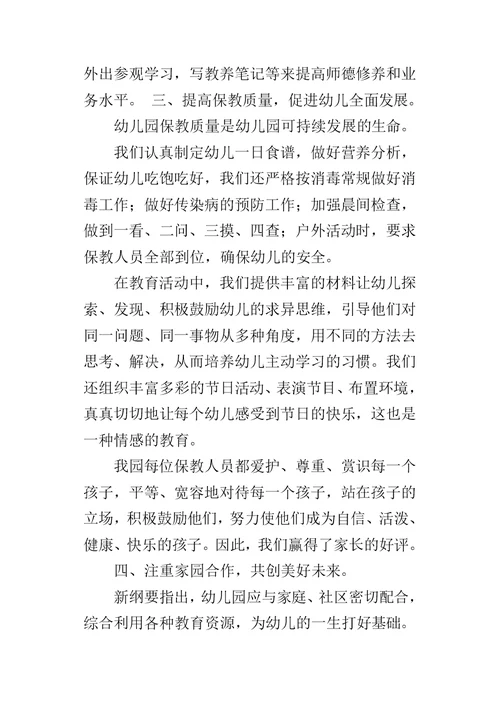 外出参观学习，写教养笔记等来提高师德修养和业务水平。 三、提高保教质量，促进幼儿全面发展。

幼儿园保教质量是幼儿园可持续发展的生命。

我们认真制定幼儿一日食谱，做好营养分析，保证幼儿吃饱吃好，我们还严格按消毒常规做好消毒工作；做好传染病的预防工作；加强晨间检查，做到一看、二问、三摸、四查；户外活动时，要求保教人员全部到位，确保幼儿的安全。

在教育活动中，我们提供丰富的材料让幼儿探索、发现、积极鼓励幼儿的求异思维，引导他们对同一问题、同一事物从多种角度，用不同的方法去思考、解决，从而培养幼儿主动学习的习惯。我们还组织丰富多彩的节日活动、表演节目、布置环境，真真切切地让每个幼儿感受到节日的快乐，这也是一种情感的教育。

我园每位保教人员都爱护、尊重、赏识每一个孩子，平等、宽容地对待每一个孩子，站在孩子的立场，积极鼓励他们，努力使他们成为自信、活泼、健康、快乐的孩子。因此，我们赢得了家长的好评。

四、注重家园合作，共创美好未来。

新纲要指出，幼儿园应与家庭、社区密切配合，综合利用各种教育资源，为幼儿的一生打好基础。